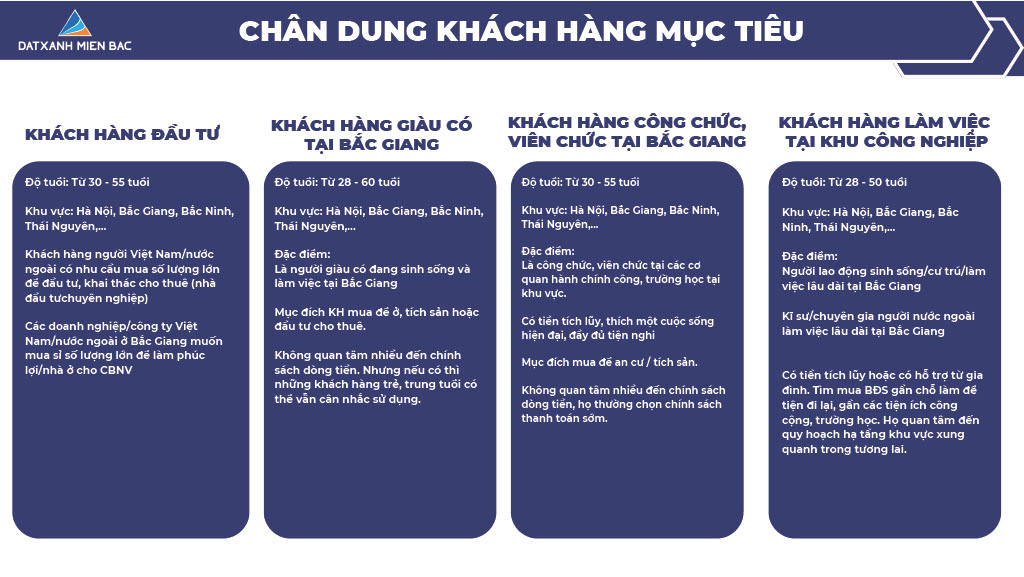 DATXANH MIEN BAC

CHÂN DUNG KHÁCH HÀNG MỤC TIÊU

KHÁCH HÀNG ĐẦU TƯ

Độ tuổi: Từ 30 - 55 tuổi

Khu vực: Hà Nội, Bắc Giang, Bắc Ninh, Thái Nguyên,...

Khách hàng người Việt Nam/nước ngoài có nhu cầu mua số lượng lớn để đầu tư, khai thác cho thuê (nhà đầu tưchuyên nghiệp)

Các doanh nghiệp/công ty Việt Nam/nước ngoài ở Bắc Giang muốn mua sỉ số lượng lớn để làm phúc lợi/nhà ở cho CBNV

KHÁCH HÀNG GIÀU CÓ TẠI BẮC GIANG

Độ tuổi: Từ 28 - 60 tuổi

Khu vực: Hà Nội, Bắc Giang, Bắc Ninh, Thái Nguyên,...

Đặc điểm:
Là người giàu có đang sinh sống và làm việc tại Bắc Giang

Mục đích KH mua để ở, tích sản hoặc đầu tư cho thuê.

Không quan tâm nhiều đến chính sách dòng tiền. Nhưng nếu có thì những khách hàng trẻ, trung tuổi có thể vẫn cân nhắc sử dụng.

KHÁCH HÀNG CÔNG CHỨC, VIÊN CHỨC TẠI BẮC GIANG

Độ tuổi: Từ 30 - 55 tuổi

Khu vực: Hà Nội, Bắc Giang, Bắc Ninh, Thái Nguyên,...

Đặc điểm:
Là công chức, viên chức tại các cơ quan hành chính công, trường học tại khu vực.

Có tiền tích lũy, thích một cuộc sống hiện đại, đầy đủ tiện nghi

Mục đích mua để an cư / tích sản.

Không quan tâm nhiều đến chính sách dòng tiền, họ thường chọn chính sách thanh toán sớm.

KHÁCH HÀNG LÀM VIỆC TẠI KHU CÔNG NGHIỆP

Độ tuổi: Từ 28 - 50 tuổi

Khu vực: Hà Nội, Bắc Giang, Bắc Ninh, Thái Nguyên,...

Đặc điểm:
Người lao động sinh sống/cư trú/làm việc lâu dài tại Bắc Giang

Kĩ sư/chuyên gia người nước ngoài làm việc lâu dài tại Bắc Giang

Có tiền tích lũy hoặc có hỗ trợ từ gia đình. Tìm mua BĐS gần chỗ làm để tiện đi lại, gần các tiện ích công cộng, trường học. Họ quan tâm đến quy hoạch hạ tầng khu vực xung quanh trong tương lai.